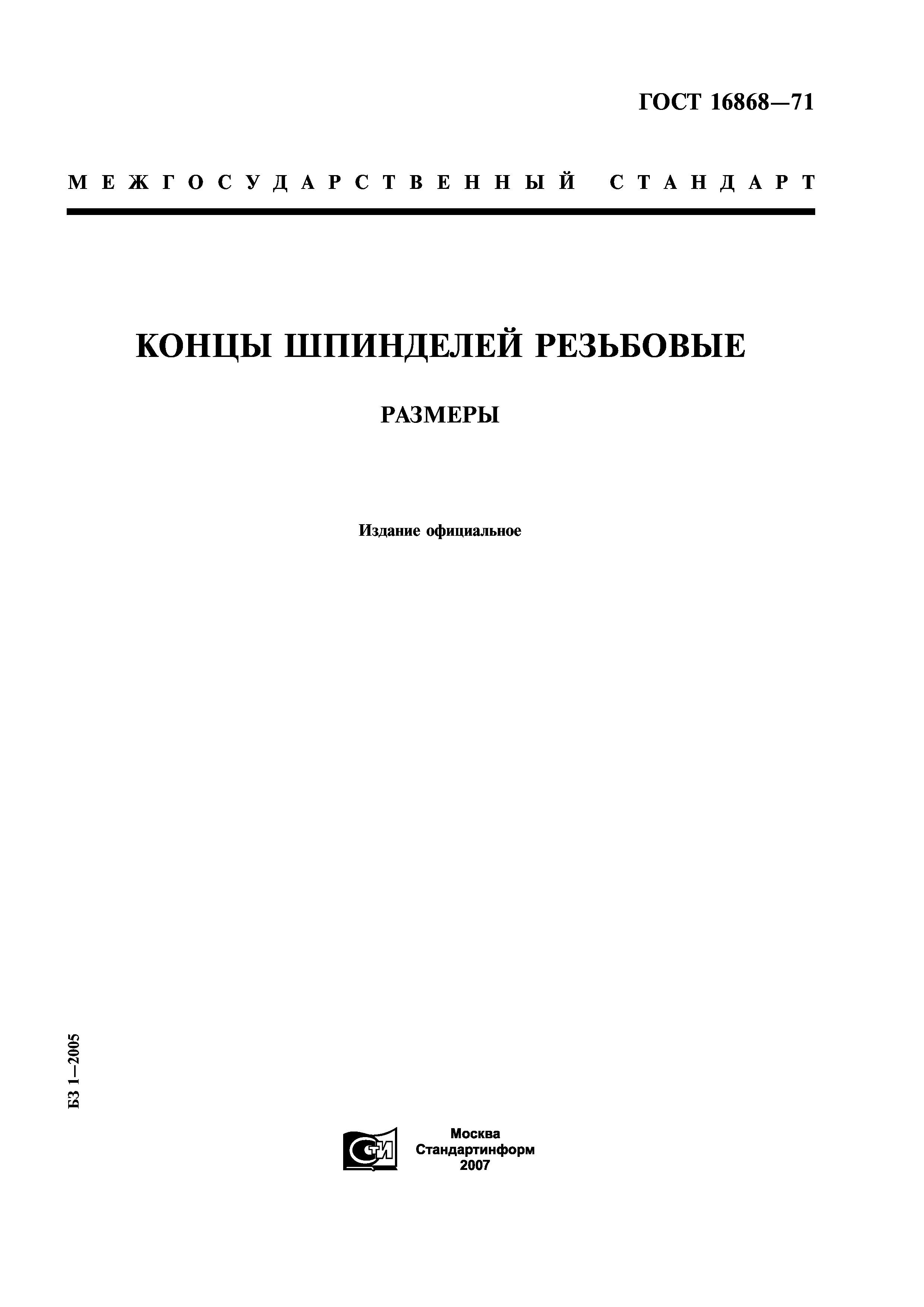 ГОСТ 16868—71

МЕЖГОСУДАРСТВЕННЫЙ СТАНДАРТ

КОНЦЫ ШПИНДЕЛЕЙ РЕЗЬБОВЫЕ

РАЗМЕРЫ

Издание официальное

БЗ 1—2005

СТИ

Москва
Стандартинформ
2007